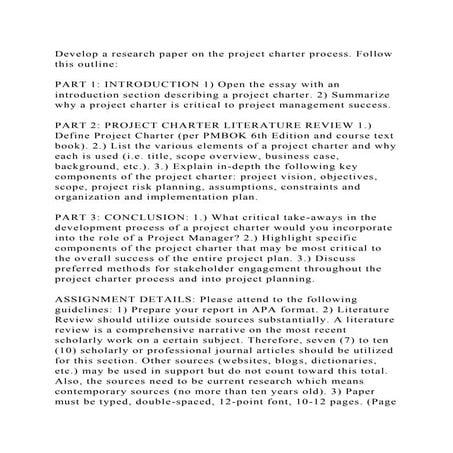 Develop a research paper on the project charter process. Follow this outline:

PART 1: INTRODUCTION 1) Open the essay with an introduction section describing a project charter. 2) Summarize why a project charter is critical to project management success.

PART 2: PROJECT CHARTER LITERATURE REVIEW 1.) Define Project Charter (per PMBOK 6th Edition and course text book). 2.) List the various elements of a project charter and why each is used (i.e. title, scope overview, business case, background, etc.). 3.) Explain in-depth the following key components of the project charter: project vision, objectives, scope, project risk planning, assumptions, constraints and organization and implementation plan.

PART 3: CONCLUSION: 1.) What critical take-aways in the development process of a project charter would you incorporate into the role of a Project Manager? 2.) Highlight specific components of the project charter that may be most critical to the overall success of the entire project plan. 3.) Discuss preferred methods for stakeholder engagement throughout the project charter process and into project planning.

ASSIGNMENT DETAILS: Please attend to the following guidelines: 1) Prepare your report in APA format. 2) Literature Review should utilize outside sources substantially. A literature review is a comprehensive narrative on the most recent scholarly work on a certain subject. Therefore, seven (7) to ten (10) scholarly or professional journal articles should be utilized for this section. Other sources (websites, blogs, dictionaries, etc.) may be used in support but do not count toward this total. Also, the sources need to be current research which means contemporary sources (no more than ten years old). 3) Paper must be typed, double-spaced, 12-point font, 10-12 pages. (Page